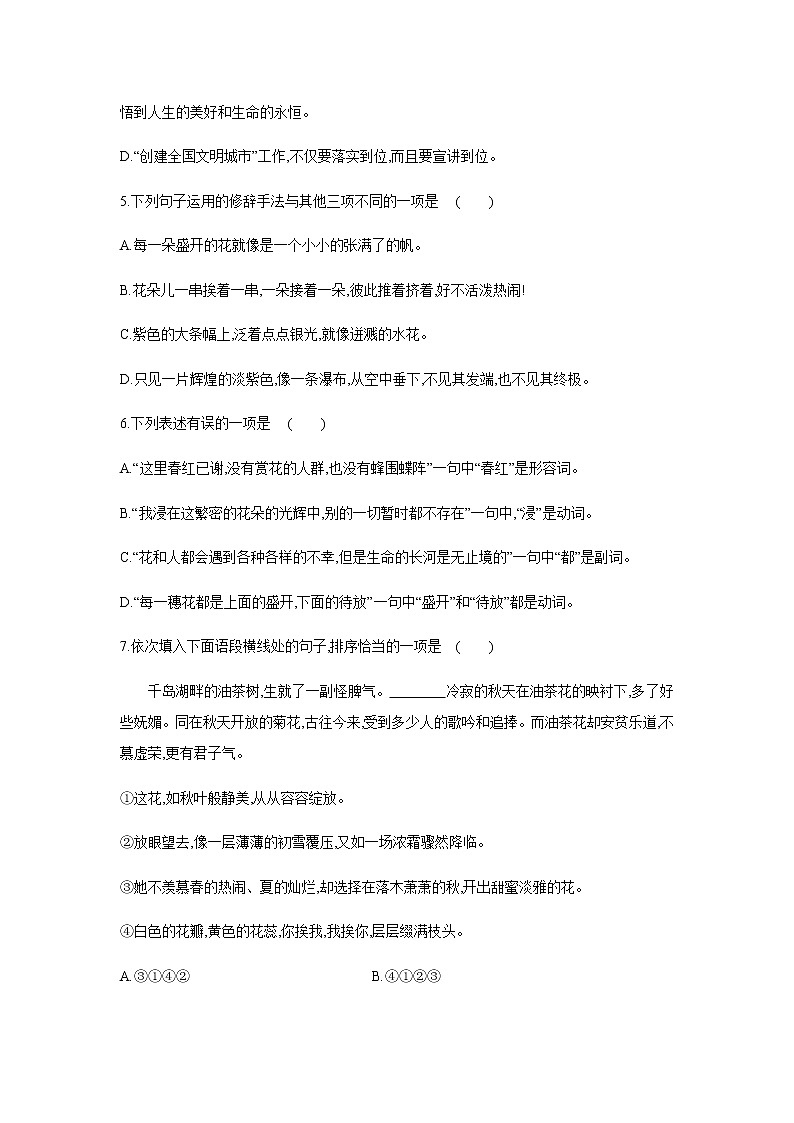 悟到人生的美好和生命的永恒。

D.“创建全国文明城市”工作,不仅要落实到位,而且要宣讲到位。

5.下列句子运用的修辞手法与其他三项不同的一项是　(　　)

A.每一朵盛开的花就像是一个小小的张满了的帆。

B.花朵儿一串挨着一串,一朵接着一朵,彼此推着挤着,好不活泼热闹!

C.紫色的大条幅上,泛着点点银光,就像迸溅的水花。

D.只见一片辉煌的淡紫色,像一条瀑布,从空中垂下,不见其发端,也不见其终极。

6.下列表述有误的一项是　(　　)

A.“这里春红已谢,没有赏花的人群,也没有蜂围蝶阵”一句中“春红”是形容词。

B.“我浸在这繁密的花朵的光辉中,别的一切暂时都不存在”一句中,“浸”是动词。

C.“花和人都会遇到各种各样的不幸,但是生命的长河是无止境的”一句中“都”是副词。

D.“每一穗花都是上面的盛开,下面的待放”一句中“盛开”和“待放”都是动词。

7.依次填入下面语段横线处的句子,排序恰当的一项是　(　　)

千岛湖畔的油茶树,生就了一副怪脾气。________冷寂的秋天在油茶花的映衬下,多了好些妩媚。同在秋天开放的菊花,古往今来,受到多少人的歌吟和追捧。而油茶花却安贫乐道,不慕虚荣,更有君子气。

①这花,如秋叶般静美,从从容容绽放。

②放眼望去,像一层薄薄的初雪覆压,又如一场浓霜骤然降临。

③她不羡慕春的热闹、夏的灿烂,却选择在落木萧萧的秋,开出甜蜜淡雅的花。

④白色的花瓣,黄色的花蕊,你挨我,我挨你,层层缀满枝头。

A.③①④②　　　　B.④①②③